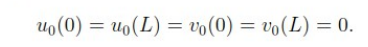 $u_0(0) = u_0(L) = v_0(0) = v_0(L) = 0.$